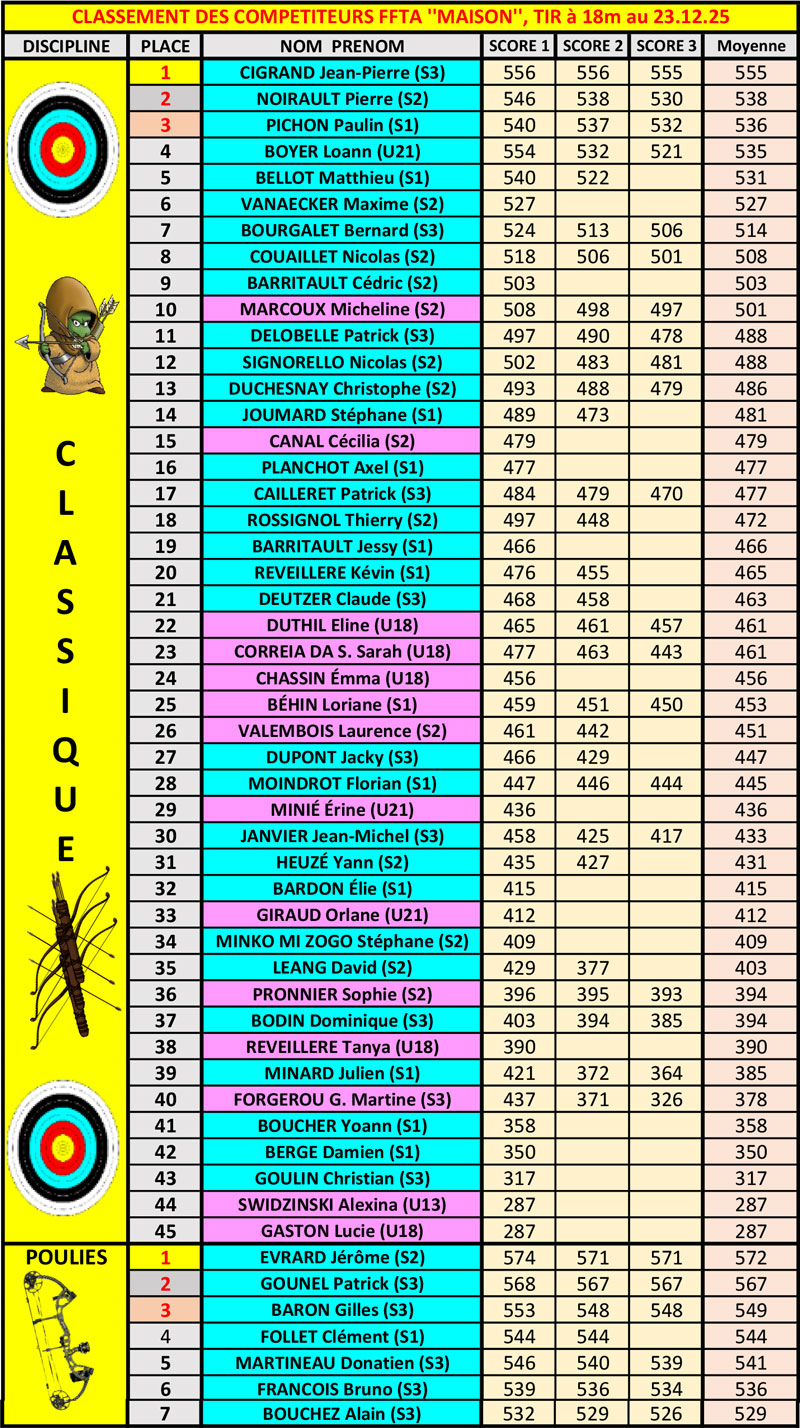 CLASSEMENT DES COMPETITEURS FFTA "MAISON", TIR à 18m au 23.12.25

| DISCIPLINE | PLACE | NOM PRENOM | SCORE 1 | SCORE 2 | SCORE 3 | Moyenne |
|---|---|---|---|---|---|---|
| CLASSIQUE | 1 | CIGRAND Jean-Pierre (S3) | 556 | 556 | 555 | 555 |
| | 2 | NOIRAULT Pierre (S2) | 546 | 538 | 530 | 538 |
| | 3 | PICHON Paulin (S1) | 540 | 537 | 532 | 536 |
| | 4 | BOYER Loann (U21) | 554 | 532 | 521 | 535 |
| | 5 | BELLOT Matthieu (S1) | 540 | 522 | | 531 |
| | 6 | VANAECKER Maxime (S2) | 527 | | | 527 |
| | 7 | BOURGALET Bernard (S3) | 524 | 513 | 506 | 514 |
| | 8 | COUAILLET Nicolas (S2) | 518 | 506 | 501 | 508 |
| | 9 | BARRITAULT Cédric (S2) | 503 | | | 503 |
| | 10 | MARCOUX Micheline (S2) | 508 | 498 | 497 | 501 |
| | 11 | DELOBELLE Patrick (S3) | 497 | 490 | 478 | 488 |
| | 12 | SIGNORELLO Nicolas (S2) | 502 | 483 | 481 | 488 |
| | 13 | DUCHESNAY Christophe (S2) | 493 | 488 | 479 | 486 |
| | 14 | JOUMARD Stéphane (S1) | 489 | 473 | | 481 |
| | 15 | CANAL Cécilia (S2) | 479 | | | 479 |
| | 16 | PLANCHOT Axel (S1) | 477 | | | 477 |
| | 17 | CAILLERET Patrick (S3) | 484 | 479 | 470 | 477 |
| | 18 | ROSSIGNOL Thierry (S2) | 497 | 448 | | 472 |
| | 19 | BARRITAULT Jessy (S1) | 466 | | | 466 |
| | 20 | REVEILLERE Kévin (S1) | 476 | 455 | | 465 |
| | 21 | DEUTZER Claude (S3) | 468 | 458 | | 463 |
| | 22 | DUTHIL Eline (U18) | 465 | 461 | 457 | 461 |
| | 23 | CORREIA DA S. Sarah (U18) | 477 | 463 | 443 | 461 |
| | 24 | CHASSIN Émma (U18) | 456 | | | 456 |
| | 25 | BÉHIN Loriane (S1) | 459 | 451 | 450 | 453 |
| | 26 | VALEMBOIS Laurence (S2) | 461 | 442 | | 451 |
| | 27 | DUPONT Jacky (S3) | 466 | 429 | | 447 |
| | 28 | MOINDROT Florian (S1) | 447 | 446 | 444 | 445 |
| | 29 | MINIÉ Érine (U21) | 436 | | | 436 |
| | 30 | JANVIER Jean-Michel (S3) | 458 | 425 | 417 | 433 |
| | 31 | HEUZÉ Yann (S2) | 435 | 427 | | 431 |
| | 32 | BARDON Élie (S1) | 415 | | | 415 |
| | 33 | GIRAUD Orlane (U21) | 412 | | | 412 |
| | 34 | MINKO MI ZOGO Stéphane (S2) | 409 | | | 409 |
| | 35 | LEANG David (S2) | 429 | 377 | | 403 |
| | 36 | PRONNIER Sophie (S2) | 396 | 395 | 393 | 394 |
| | 37 | BODIN Dominique (S3) | 403 | 394 | 385 | 394 |
| | 38 | REVEILLERE Tanya (U18) | 390 | | | 390 |
| | 39 | MINARD Julien (S1) | 421 | 372 | 364 | 385 |
| | 40 | FORGEROU G. Martine (S3) | 437 | 371 | 326 | 378 |
| | 41 | BOUCHER Yoann (S1) | 358 | | | 358 |
| | 42 | BERGE Damien (S1) | 350 | | | 350 |
| | 43 | GOULIN Christian (S3) | 317 | | | 317 |
| | 44 | SWIDZINSKI Alexina (U13) | 287 | | | 287 |
| | 45 | GASTON Lucie (U18) | 287 | | | 287 |
| POULIES | 1 | EVRARD Jérôme (S2) | 574 | 571 | 571 | 572 |
| | 2 | GOUNEL Patrick (S3) | 568 | 567 | 567 | 567 |
| | 3 | BARON Gilles (S3) | 553 | 548 | 548 | 549 |
| | 4 | FOLLET Clément (S1) | 544 | 544 | | 544 |
| | 5 | MARTINEAU Donatien (S3) | 546 | 540 | 539 | 541 |
| | 6 | FRANCOIS Bruno (S3) | 539 | 536 | 534 | 536 |
| | 7 | BOUCHEZ Alain (S3) | 532 | 529 | 526 | 529 |